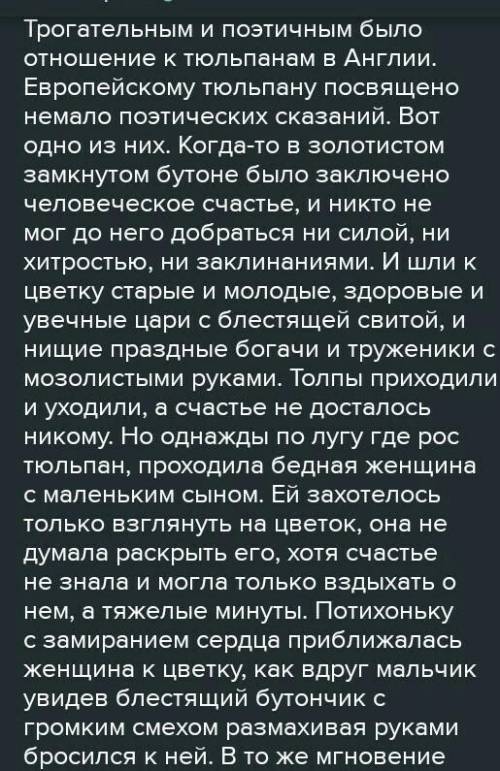 Трогательным и поэтичным было отношение к тюльпанам в Англии. Европейскому тюльпану посвящено немало поэтических сказаний. Вот одно из них. Когда-то в золотистом замкнутом бутоне было заключено человеческое счастье, и никто не мог до него добраться ни силой, ни хитростью, ни заклинаниями. И шли к цветку старые и молодые, здоровые и увечные цари с блестящей свитой, и нищие праздные богачи и труженики с мозолистыми руками. Толпы приходили и уходили, а счастье не досталось никому. Но однажды по лугу где рос тюльпан, проходила бедная женщина с маленьким сыном. Ей захотелось только взглянуть на цветок, она не думала раскрыть его, хотя счастье не знала и могла только вздыхать о нем, а тяжелые минуты. Потихоньку с замиранием сердца приближалась женщина к цветку, как вдруг мальчик увидев блестящий бутончик с громким смехом размахивая руками бросился к ней. В то же мгновение